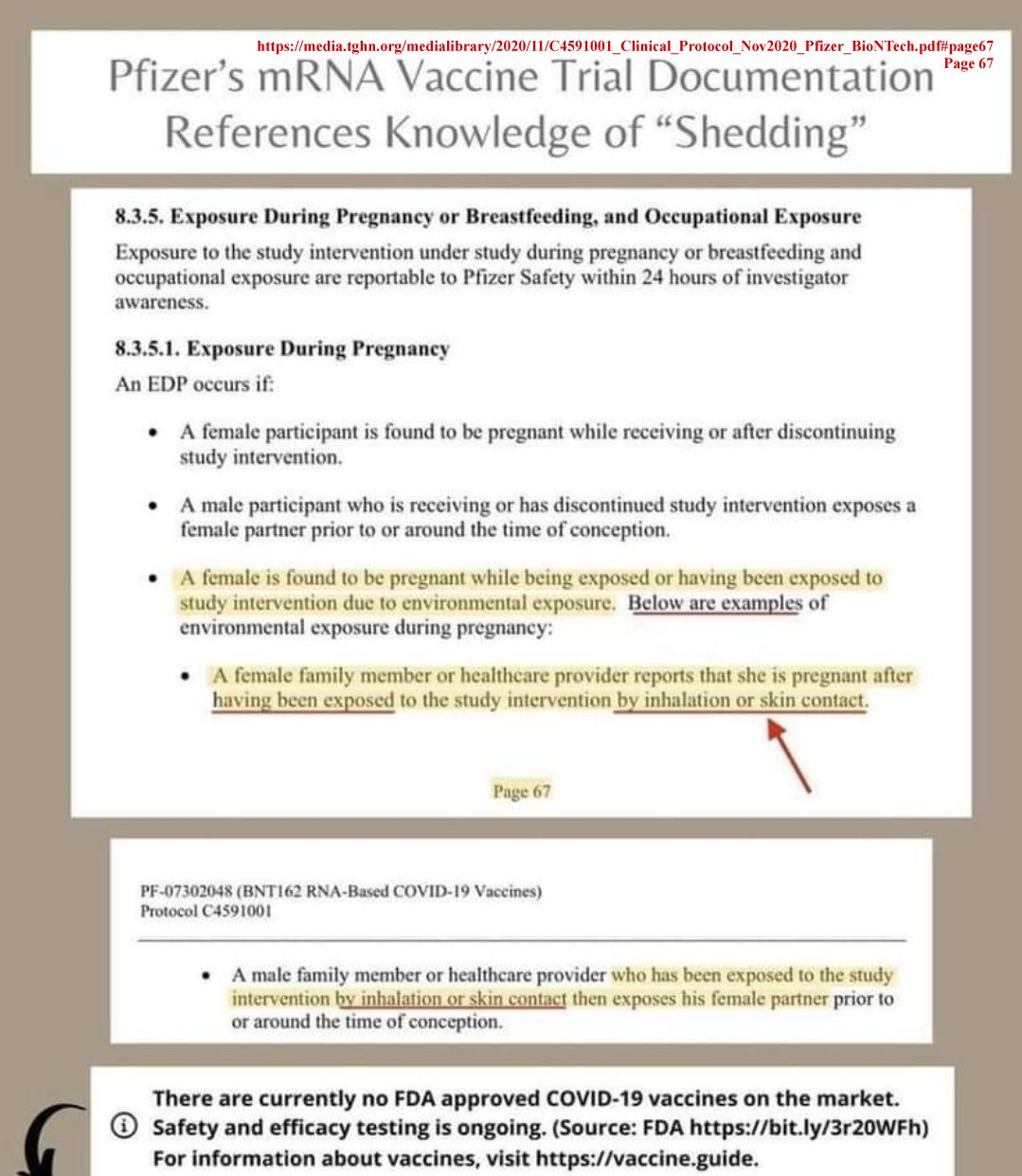 https://media.tghn.org/medialibrary/2020/11/C4591001_Clinical_Protocol_Nov2020_Pfizer_BioNTech.pdf#page67
Page 67

Pfizer's mRNA Vaccine Trial Documentation References Knowledge of "Shedding"

8.3.5. Exposure During Pregnancy or Breastfeeding, and Occupational Exposure

Exposure to the study intervention under study during pregnancy or breastfeeding and occupational exposure are reportable to Pfizer Safety within 24 hours of investigator awareness.

8.3.5.1. Exposure During Pregnancy

An EDP occurs if:

• A female participant is found to be pregnant while receiving or after discontinuing study intervention.

• A male participant who is receiving or has discontinued study intervention exposes a female partner prior to or around the time of conception.

• A female is found to be pregnant while being exposed or having been exposed to study intervention due to environmental exposure. Below are examples of environmental exposure during pregnancy:

• A female family member or healthcare provider reports that she is pregnant after having been exposed to the study intervention by inhalation or skin contact.

Page 67

PF-07302048 (BNT162 RNA-Based COVID-19 Vaccines)
Protocol C4591001

• A male family member or healthcare provider who has been exposed to the study intervention by inhalation or skin contact then exposes his female partner prior to or around the time of conception.

There are currently no FDA approved COVID-19 vaccines on the market. Safety and efficacy testing is ongoing. (Source: FDA https://bit.ly/3r20WFh) For information about vaccines, visit https://vaccine.guide.